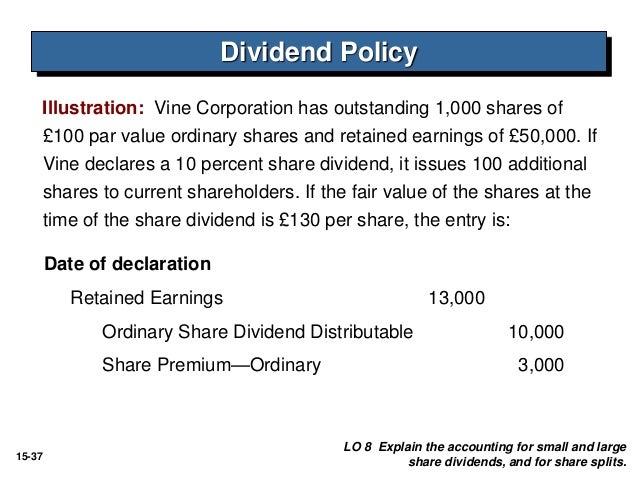 Dividend Policy

Illustration: Vine Corporation has outstanding 1,000 shares of £100 par value ordinary shares and retained earnings of £50,000. If Vine declares a 10 percent share dividend, it issues 100 additional shares to current shareholders. If the fair value of the shares at the time of the share dividend is £130 per share, the entry is:

Date of declaration

| | | |
|---|---|---|
| Retained Earnings | 13,000 | |
| Ordinary Share Dividend Distributable | | 10,000 |
| Share Premium—Ordinary | | 3,000 |

15-37

LO 8 Explain the accounting for small and large share dividends, and for share splits.